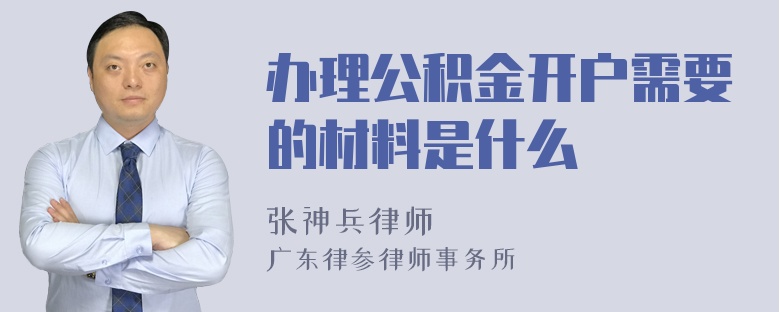 办理公积金开户需要的材料是什么

张神兵律师
广东律参律师事务所